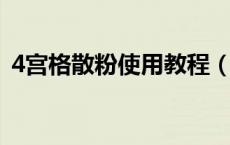 4宫格散粉使用教程（